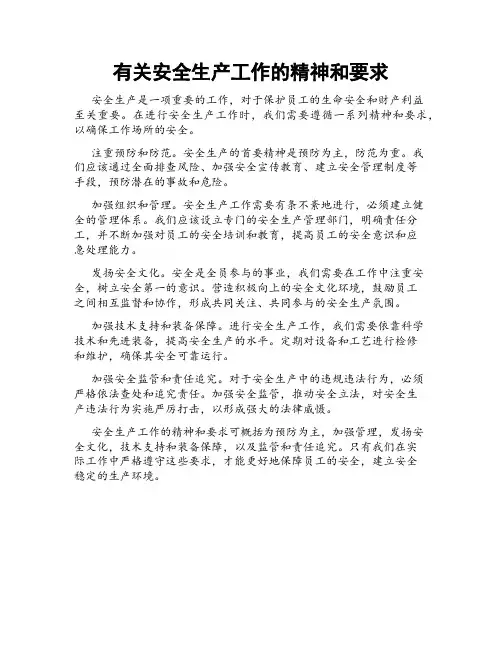 有关安全生产工作的精神和要求

安全生产是一项重要的工作，对于保护员工的生命安全和财产利益至关重要。在进行安全生产工作时，我们需要遵循一系列精神和要求，以确保工作场所的安全。

注重预防和防范。安全生产的首要精神是预防为主，防范为重。我们应该通过全面排查风险、加强安全宣传教育、建立安全管理制度等手段，预防潜在的事故和危险。

加强组织和管理。安全生产工作需要有条不紊地进行，必须建立健全的管理体系。我们应该设立专门的安全生产管理部门，明确责任分工，并不断加强对员工的安全培训和教育，提高员工的安全意识和应急处理能力。

发扬安全文化。安全是全员参与的事业，我们需要在工作中注重安全，树立安全第一的意识。营造积极向上的安全文化环境，鼓励员工之间相互监督和协作，形成共同关注、共同参与的安全生产氛围。

加强技术支持和装备保障。进行安全生产工作，我们需要依靠科学技术和先进装备，提高安全生产的水平。定期对设备和工艺进行检修和维护，确保其安全可靠运行。

加强安全监管和责任追究。对于安全生产中的违规违法行为，必须严格依法查处和追究责任。加强安全监管，推动安全立法，对安全生产违法行为实施严厉打击，以形成强大的法律威慑。

安全生产工作的精神和要求可概括为预防为主，加强管理，发扬安全文化，技术支持和装备保障，以及监管和责任追究。只有我们在实际工作中严格遵守这些要求，才能更好地保障员工的安全，建立安全稳定的生产环境。